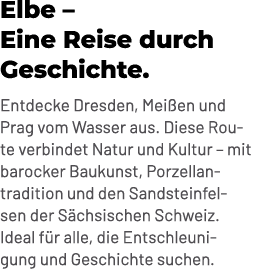 Elbe –
Eine Reise durch Geschichte.

Entdecke Dresden, Meißen und Prag vom Wasser aus. Diese Route verbindet Natur und Kultur – mit barocker Baukunst, Porzellantradition und den Sandsteinfelsen der Sächsischen Schweiz. Ideal für alle, die Entschleunigung und Geschichte suchen.